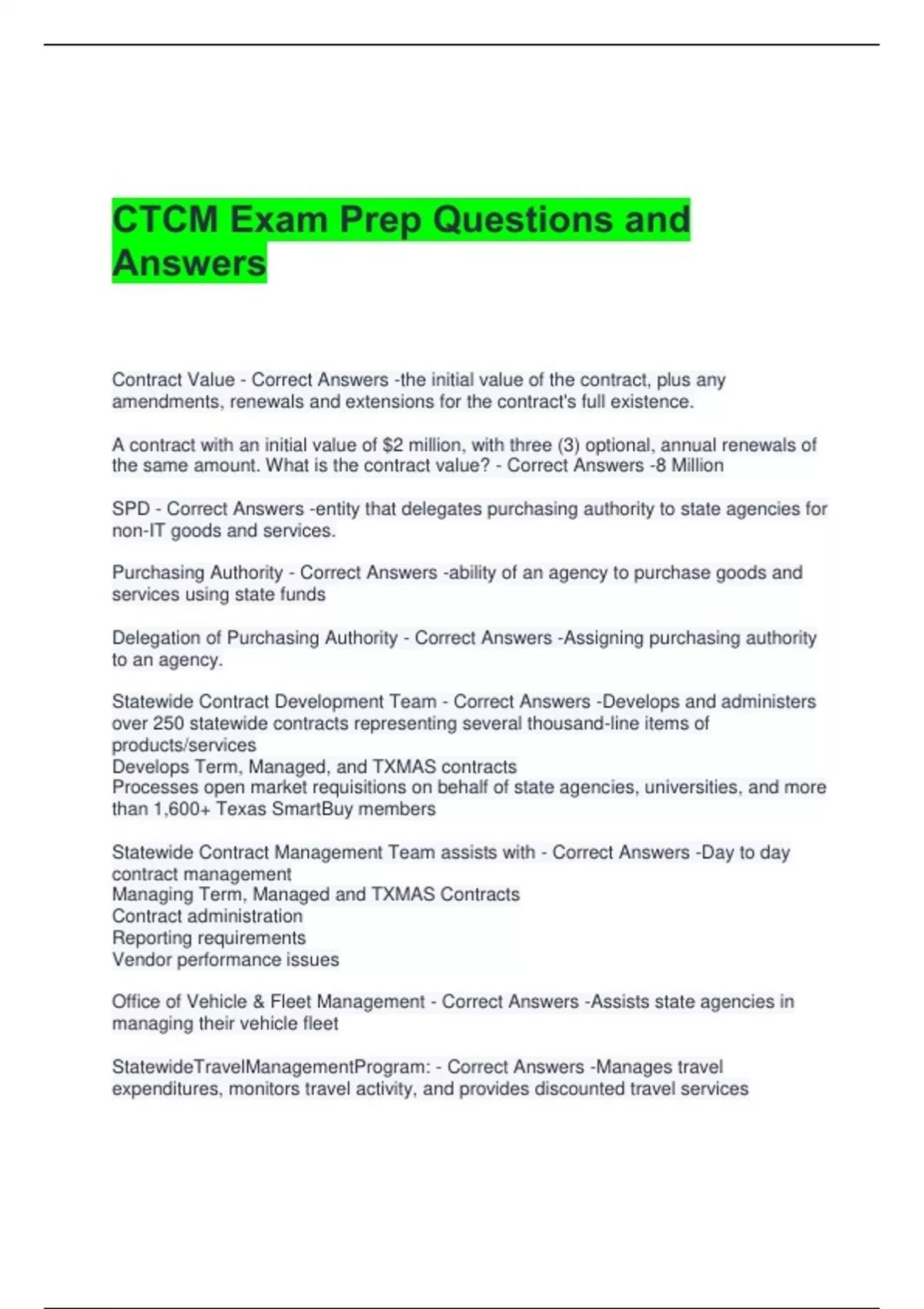 CTCM Exam Prep Questions and Answers

Contract Value - Correct Answers -the initial value of the contract, plus any amendments, renewals and extensions for the contract's full existence.

A contract with an initial value of \$2 million, with three (3) optional, annual renewals of the same amount. What is the contract value? - Correct Answers -8 Million

SPD - Correct Answers -entity that delegates purchasing authority to state agencies for non-IT goods and services.

Purchasing Authority - Correct Answers -ability of an agency to purchase goods and services using state funds

Delegation of Purchasing Authority - Correct Answers -Assigning purchasing authority to an agency.

Statewide Contract Development Team - Correct Answers -Develops and administers over 250 statewide contracts representing several thousand-line items of products/services
Develops Term, Managed, and TXMAS contracts
Processes open market requisitions on behalf of state agencies, universities, and more than 1,600+ Texas SmartBuy members

Statewide Contract Management Team assists with - Correct Answers -Day to day contract management
Managing Term, Managed and TXMAS Contracts
Contract administration
Reporting requirements
Vendor performance issues

Office of Vehicle & Fleet Management - Correct Answers -Assists state agencies in managing their vehicle fleet

StatewideTravelManagementProgram: - Correct Answers -Manages travel expenditures, monitors travel activity, and provides discounted travel services